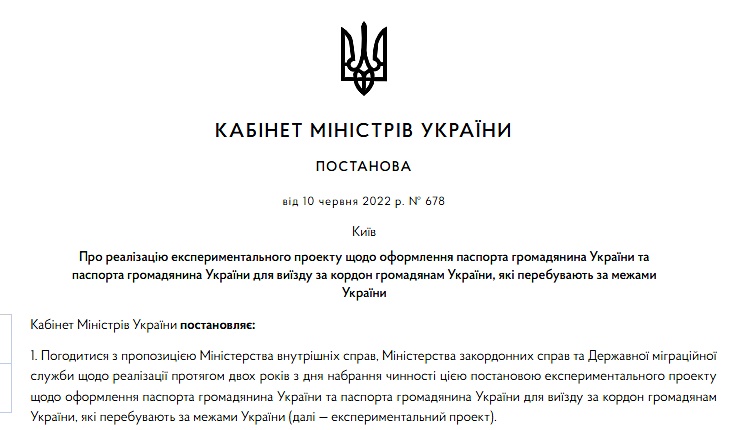 КАБІНЕТ МІНІСТРІВ УКРАЇНИ

ПОСТАНОВА

від 10 червня 2022 р. № 678

Київ

Про реалізацію експериментального проекту щодо оформлення паспорта громадянина України та паспорта громадянина України для виїзду за кордон громадянам України, які перебувають за межами України

Кабінет Міністрів України постановляє:

1. Погодитися з пропозицією Міністерства внутрішніх справ, Міністерства закордонних справ та Державної міграційної служби щодо реалізації протягом двох років з дня набрання чинності цією постановою експериментального проекту щодо оформлення паспорта громадянина України та паспорта громадянина України для виїзду за кордон громадянам України, які перебувають за межами України (далі — експериментальний проект).